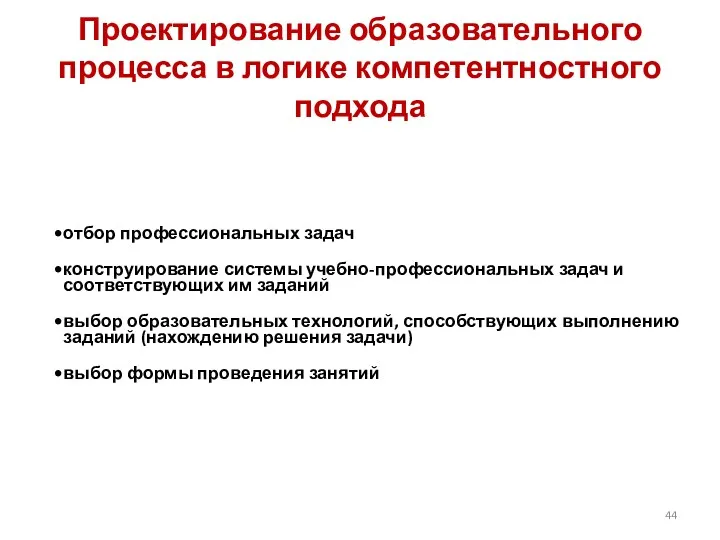 Проектирование образовательного процесса в логике компетентностного подхода

•отбор профессиональных задач

•конструирование системы учебно-профессиональных задач и соответствующих им заданий

•выбор образовательных технологий, способствующих выполнению заданий (нахождению решения задачи)

•выбор формы проведения занятий

44